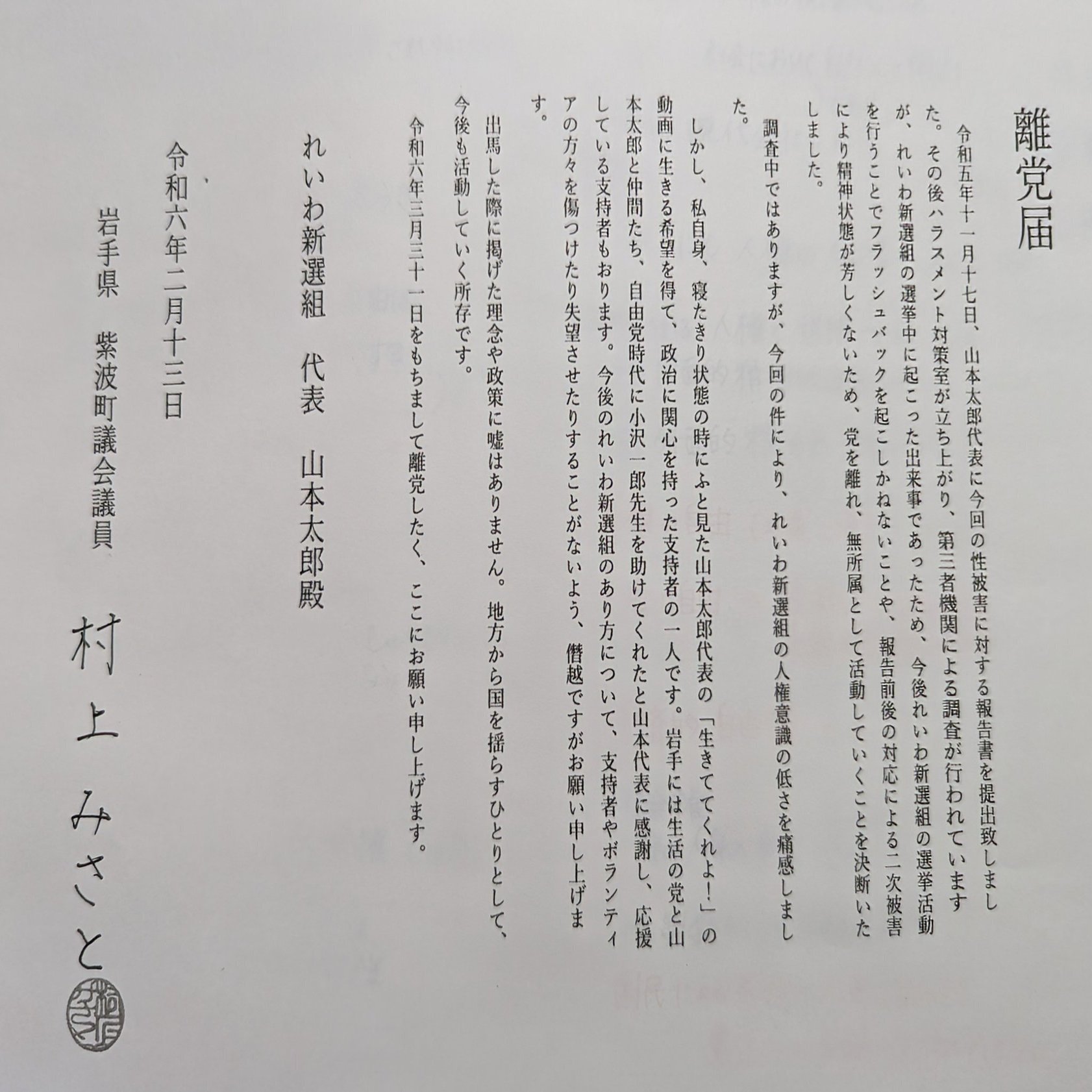 離党届

令和五年十一月十七日、山本太郎代表に今回の性被害に対する報告書を提出致しました。その後ハラスメント対策室が立ち上がり、第三者機関による調査が行われていますが、れいわ新選組の選挙中に起こった出来事であったため、今後れいわ新選組の選挙活動を行うことでフラッシュバックを起こしかねないことや、報告前後の対応による二次被害により精神状態が芳しくないため、党を離れ、無所属として活動していくことを決断いたしました。

調査中ではありますが、今回の件により、れいわ新選組の人権意識の低さを痛感しました。

しかし、私自身、寝たきり状態の時にふと見た山本太郎代表の「生きててくれよ！」の動画に生きる希望を得て、政治に関心を持った支持者の一人です。岩手には生活の党と山本太郎と仲間たち、自由党時代に小沢一郎先生を助けてくれたと山本代表に感謝し、応援している支持者もおります。今後のれいわ新選組のあり方について、支持者やボランティアの方々を傷つけたり失望させたりすることがないよう、僭越ですがお願い申し上げます。

出馬した際に掲げた理念や政策に嘘はありません。地方から国を揺らすひとりとして、今後も活動していく所存です。

令和六年三月三十一日をもちまして離党したく、ここにお願い申し上げます。

れいわ新選組　代表　山本太郎殿

令和六年二月十三日

岩手県　紫波町議会議員

村上みさと